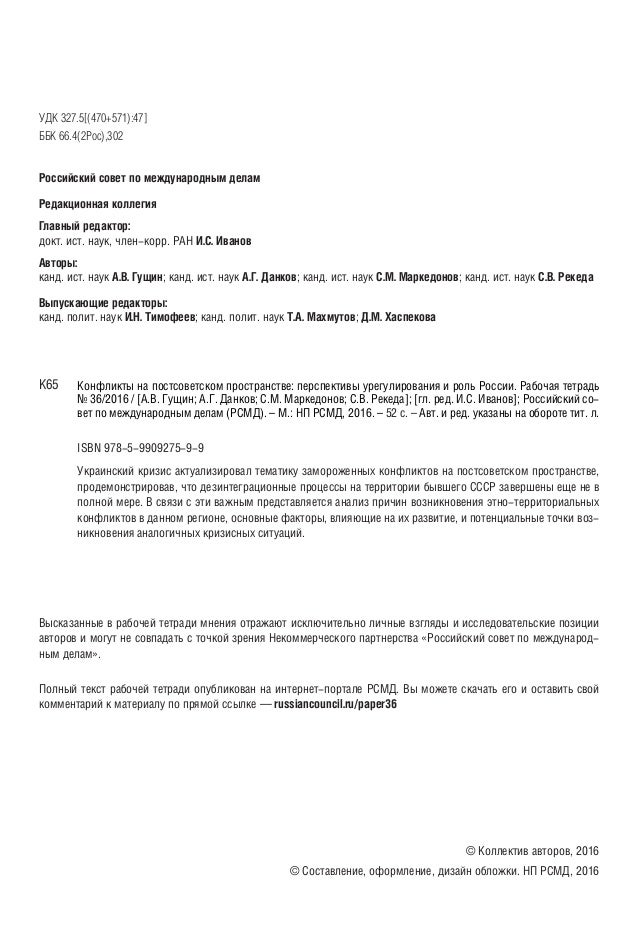 УДК 327.5[(470+571):47]
ББК 66.4(2Рос),302

Российский совет по международным делам

Редакционная коллегия

Главный редактор:
докт. ист. наук, член-корр. РАН И.С. Иванов

Авторы:
канд. ист. наук А.В. Гущин; канд. ист. наук А.Г. Данков; канд. ист. наук С.М. Маркедонов; канд. ист. наук С.В. Рекеда

Выпускающие редакторы:
канд. полит. наук И.Н. Тимофеев; канд. полит. наук Т.А. Махмутов; Д.М. Хаспекова

К65 Конфликты на постсоветском пространстве: перспективы урегулирования и роль России. Рабочая тетрадь № 36/2016 / [А.В. Гущин; А.Г. Данков; С.М. Маркедонов; С.В. Рекеда]; [гл. ред. И.С. Иванов]; Российский совет по международным делам (РСМД). – М.: НП РСМД, 2016. – 52 с. – Авт. и ред. указаны на обороте тит. л.

ISBN 978-5-9909275-9-9

Украинский кризис актуализировал тематику замороженных конфликтов на постсоветском пространстве, продемонстрировав, что дезинтеграционные процессы на территории бывшего СССР завершены еще не в полной мере. В связи с эти важным представляется анализ причин возникновения этно-территориальных конфликтов в данном регионе, основные факторы, влияющие на их развитие, и потенциальные точки возникновения аналогичных кризисных ситуаций.

Высказанные в рабочей тетради мнения отражают исключительно личные взгляды и исследовательские позиции авторов и могут не совпадать с точкой зрения Некоммерческого партнерства «Российский совет по международным делам».

Полный текст рабочей тетради опубликован на интернет-портале РСМД. Вы можете скачать его и оставить свой комментарий к материалу по прямой ссылке — russiancouncil.ru/paper36

© Коллектив авторов, 2016
© Составление, оформление, дизайн обложки. НП РСМД, 2016